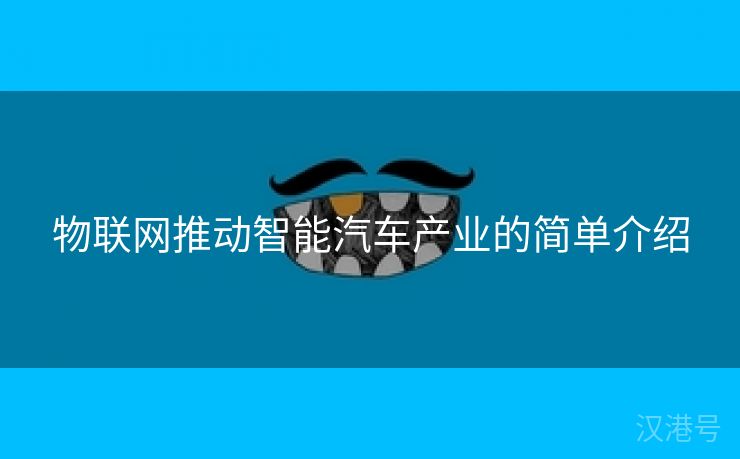 物联网推动智能汽车产业的简单介绍

汉港号